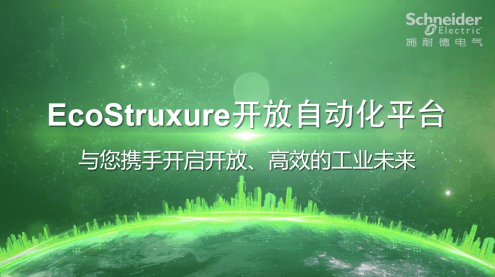 Schneider Electric
施耐德电气

EcoStruxure开放自动化平台

与您携手开启开放、高效的工业未来